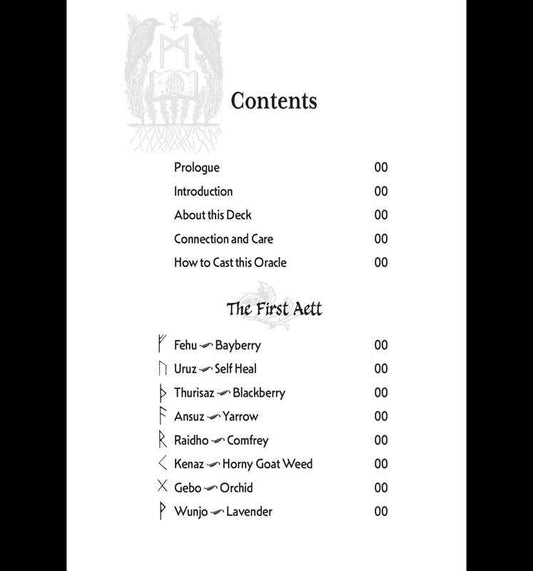 Contents

Prologue 00
Introduction 00
About this Deck 00
Connection and Care 00
How to Cast this Oracle 00

The First Aett

ᚠ Fehu Bayberry 00
ᚢ Uruz Self Heal 00
ᚦ Thurisaz Blackberry 00
ᚨ Ansuz Yarrow 00
ᚱ Raidho Comfrey 00
ᚲ Kenaz Horny Goat Weed 00
ᚷ Gebo Orchid 00
ᚹ Wunjo Lavender 00